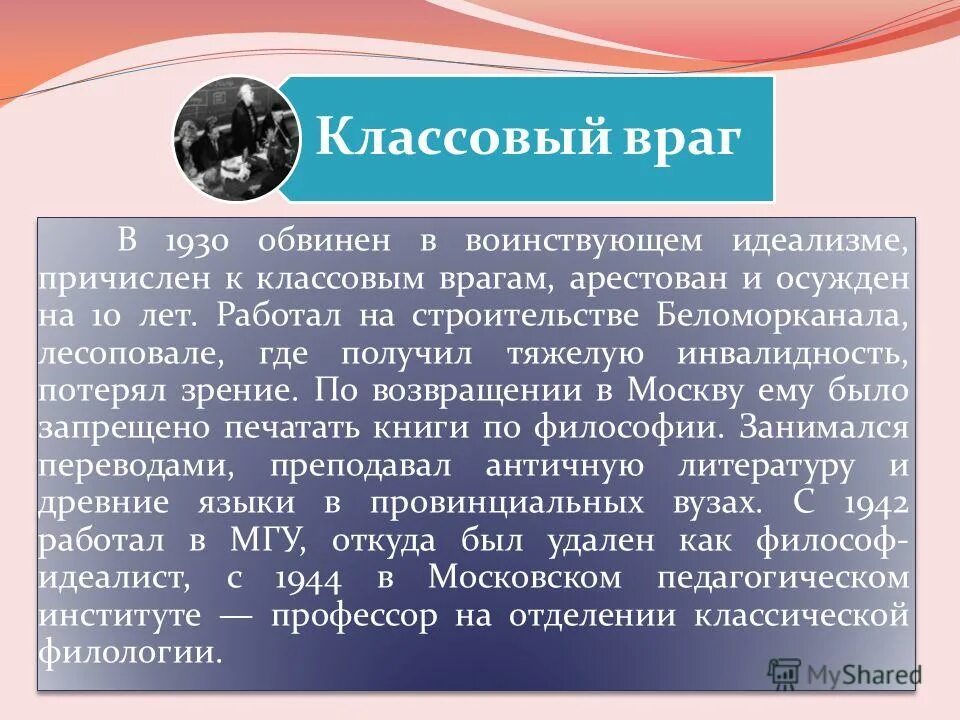 Классовый враг

В 1930 обвинен в воинствующем идеализме, причислен к классовым врагам, арестован и осужден на 10 лет. Работал на строительстве Беломорканала, лесоповале, где получил тяжелую инвалидность, потерял зрение. По возвращении в Москву ему было запрещено печатать книги по философии. Занимался переводами, преподавал античную литературу и древние языки в провинциальных вузах. С 1942 работал в МГУ, откуда был удален как философ-идеалист, с 1944 в Московском педагогическом институте — профессор на отделении классической филологии.

MyShared